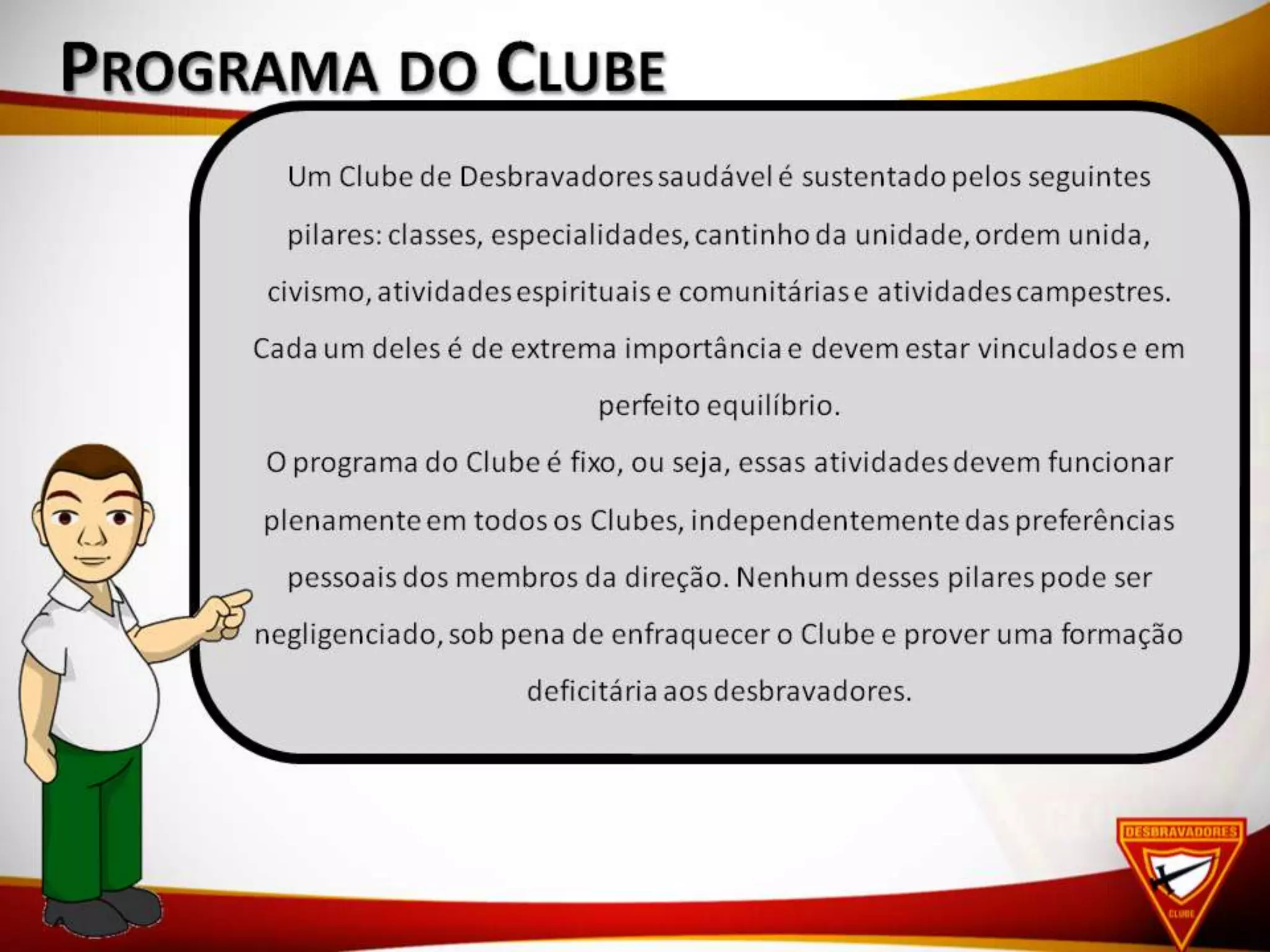 PROGRAMA DO CLUBE

Um Clube de Desbravadores saudável é sustentado pelos seguintes pilares: classes, especialidades, cantinho da unidade, ordem unida, civismo, atividades espirituais e comunitárias e atividades campestres. Cada um deles é de extrema importância e devem estar vinculados e em perfeito equilíbrio.

O programa do Clube é fixo, ou seja, essas atividades devem funcionar plenamente em todos os Clubes, independentemente das preferências pessoais dos membros da direção. Nenhum desses pilares pode ser negligenciado, sob pena de enfraquecer o Clube e prover uma formação deficitária aos desbravadores.

DESBRAVADORES
CLUBE